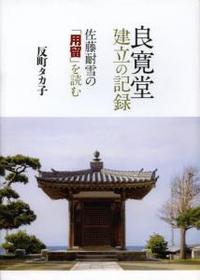 良寛堂

建立の記録

佐藤耐雪の「用留」を読む

反町タカ子